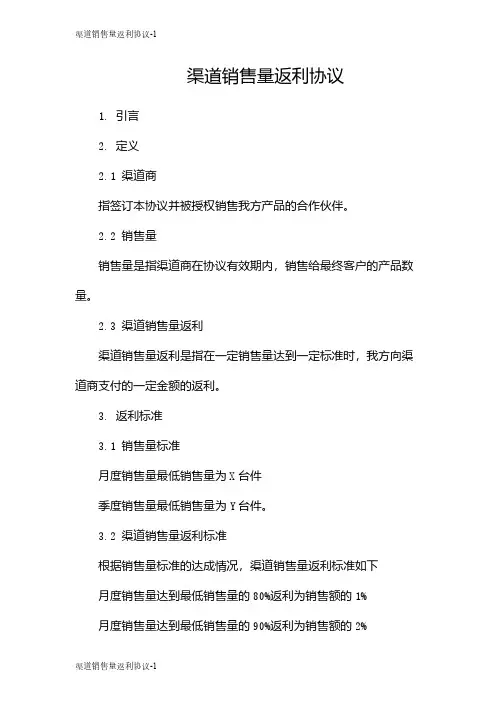 渠道销售量返利协议-1

渠道销售量返利协议

1. 引言

2. 定义

2.1 渠道商

指签订本协议并被授权销售我方产品的合作伙伴。

2.2 销售量

销售量是指渠道商在协议有效期内，销售给最终客户的产品数量。

2.3 渠道销售量返利

渠道销售量返利是指在一定销售量达到一定标准时，我方向渠道商支付的一定金额的返利。

3. 返利标准

3.1 销售量标准

月度销售量最低销售量为 X 台件

季度销售量最低销售量为 Y 台件。

3.2 渠道销售量返利标准

根据销售量标准的达成情况，渠道销售量返利标准如下

月度销售量达到最低销售量的 80%返利为销售额的 1%

月度销售量达到最低销售量的 90%返利为销售额的 2%

渠道销售量返利协议-1